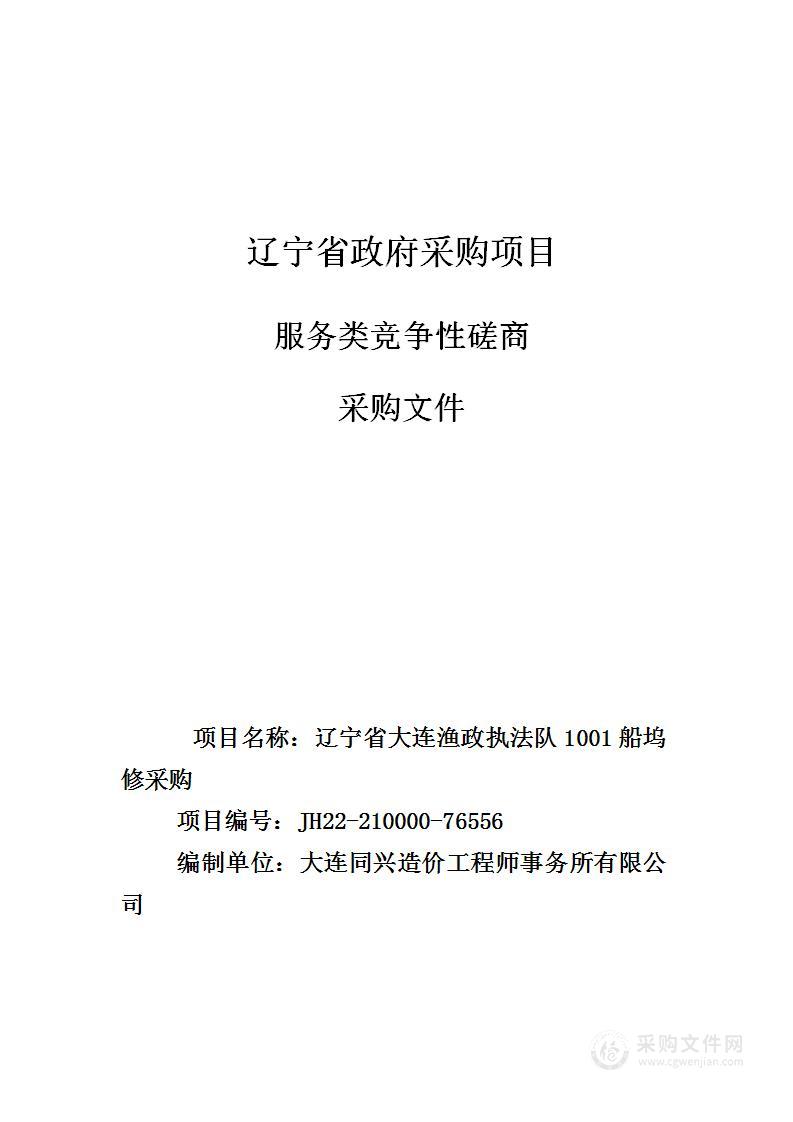 辽宁省政府采购项目

服务类竞争性磋商

采购文件

项目名称：辽宁省大连渔政执法队 1001 船坞修采购

项目编号：JH22-210000-76556

编制单位：大连同兴造价工程师事务所有限公司

采购文件网
www.cgwenjian.com